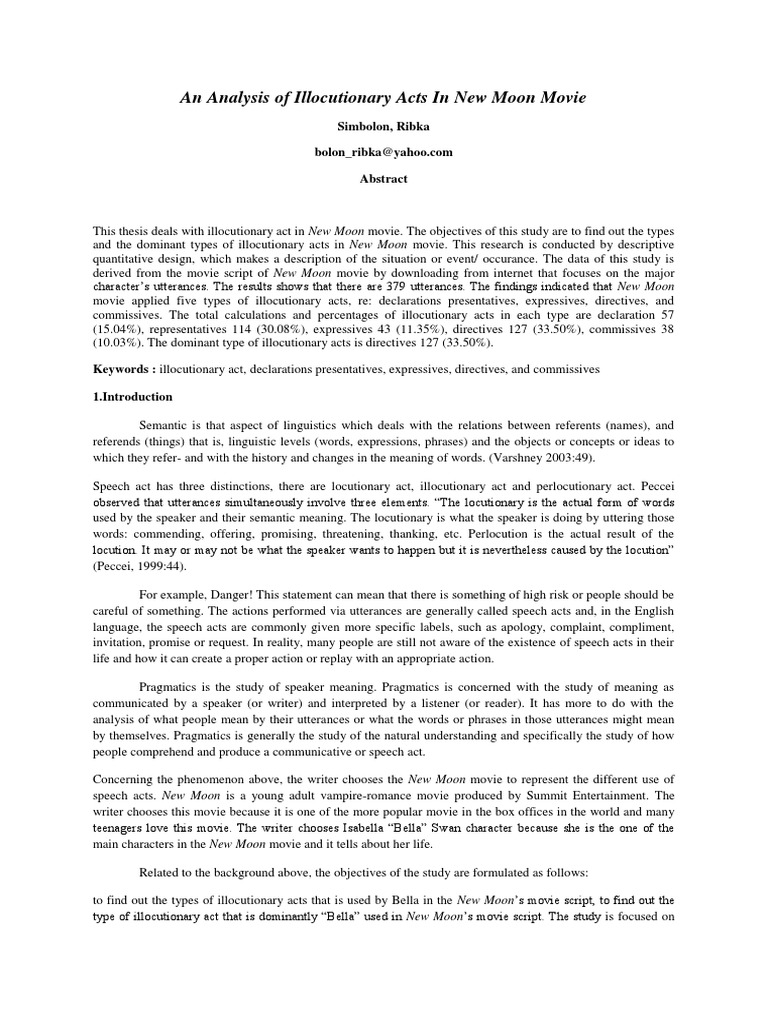 An Analysis of Illocutionary Acts In New Moon Movie

Simbolon, Ribka

bolon_ribka@yahoo.com

Abstract

This thesis deals with illocutionary act in New Moon movie. The objectives of this study are to find out the types and the dominant types of illocutionary acts in New Moon movie. This research is conducted by descriptive quantitative design, which makes a description of the situation or event/ occurance. The data of this study is derived from the movie script of New Moon movie by downloading from internet that focuses on the major character's utterances. The results shows that there are 379 utterances. The findings indicated that New Moon movie applied five types of illocutionary acts, re: declarations presentatives, expressives, directives, and commissives. The total calculations and percentages of illocutionary acts in each type are declaration 57 (15.04%), representatives 114 (30.08%), expressives 43 (11.35%), directives 127 (33.50%), commissives 38 (10.03%). The dominant type of illocutionary acts is directives 127 (33.50%).

Keywords : illocutionary act, declarations presentatives, expressives, directives, and commissives

1.Introduction

Semantic is that aspect of linguistics which deals with the relations between referents (names), and referends (things) that is, linguistic levels (words, expressions, phrases) and the objects or concepts or ideas to which they refer- and with the history and changes in the meaning of words. (Varshney 2003:49).

Speech act has three distinctions, there are locutionary act, illocutionary act and perlocutionary act. Peccei observed that utterances simultaneously involve three elements. "The locutionary is the actual form of words used by the speaker and their semantic meaning. The locutionary is what the speaker is doing by uttering those words: commending, offering, promising, threatening, thanking, etc. Perlocution is the actual result of the locution. It may or may not be what the speaker wants to happen but it is nevertheless caused by the locution" (Peccei, 1999:44).

For example, Danger! This statement can mean that there is something of high risk or people should be careful of something. The actions performed via utterances are generally called speech acts and, in the English language, the speech acts are commonly given more specific labels, such as apology, complaint, compliment, invitation, promise or request. In reality, many people are still not aware of the existence of speech acts in their life and how it can create a proper action or replay with an appropriate action.

Pragmatics is the study of speaker meaning. Pragmatics is concerned with the study of meaning as communicated by a speaker (or writer) and interpreted by a listener (or reader). It has more to do with the analysis of what people mean by their utterances or what the words or phrases in those utterances might mean by themselves. Pragmatics is generally the study of the natural understanding and specifically the study of how people comprehend and produce a communicative or speech act.

Concerning the phenomenon above, the writer chooses the New Moon movie to represent the different use of speech acts. New Moon is a young adult vampire-romance movie produced by Summit Entertainment. The writer chooses this movie because it is one of the more popular movie in the box offices in the world and many teenagers love this movie. The writer chooses Isabella "Bella" Swan character because she is the one of the main characters in the New Moon movie and it tells about her life.

Related to the background above, the objectives of the study are formulated as follows:

to find out the types of illocutionary acts that is used by Bella in the New Moon's movie script, to find out the type of illocutionary act that is dominantly "Bella" used in New Moon's movie script. The study is focused on